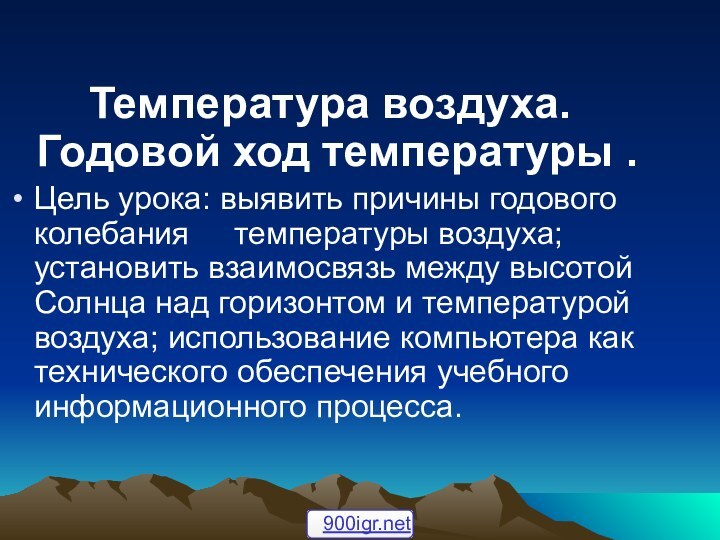 Температура воздуха. Годовой ход температуры .

• Цель урока: выявить причины годового колебания температуры воздуха; установить взаимосвязь между высотой Солнца над горизонтом и температурой воздуха; использование компьютера как технического обеспечения учебного информационного процесса.

900igr.net